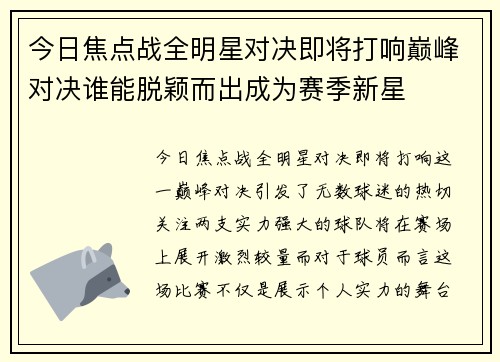 今日焦点战全明星对决即将打响巅峰对决谁能脱颖而出成为赛季新星

今日焦点战全明星对决即将打响这一巅峰对决引发了无数球迷的热切关注两支实力强大的球队将在赛场上展开激烈较量而对于球员而言这场比赛不仅是展示个人实力的舞台